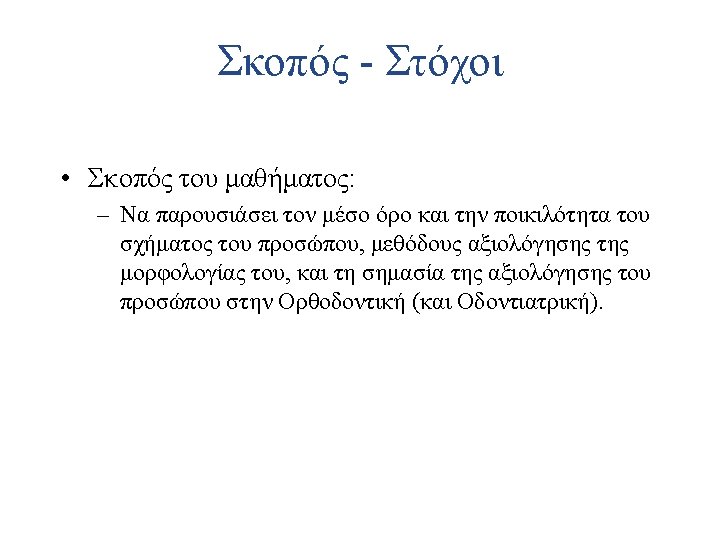 Σκοπός - Στόχοι

• Σκοπός του μαθήματος:
– Να παρουσιάσει τον μέσο όρο και την ποικιλότητα του σχήματος του προσώπου, μεθόδους αξιολόγησης της μορφολογίας του, και τη σημασία της αξιολόγησης του προσώπου στην Ορθοδοντική (και Οδοντιατρική).